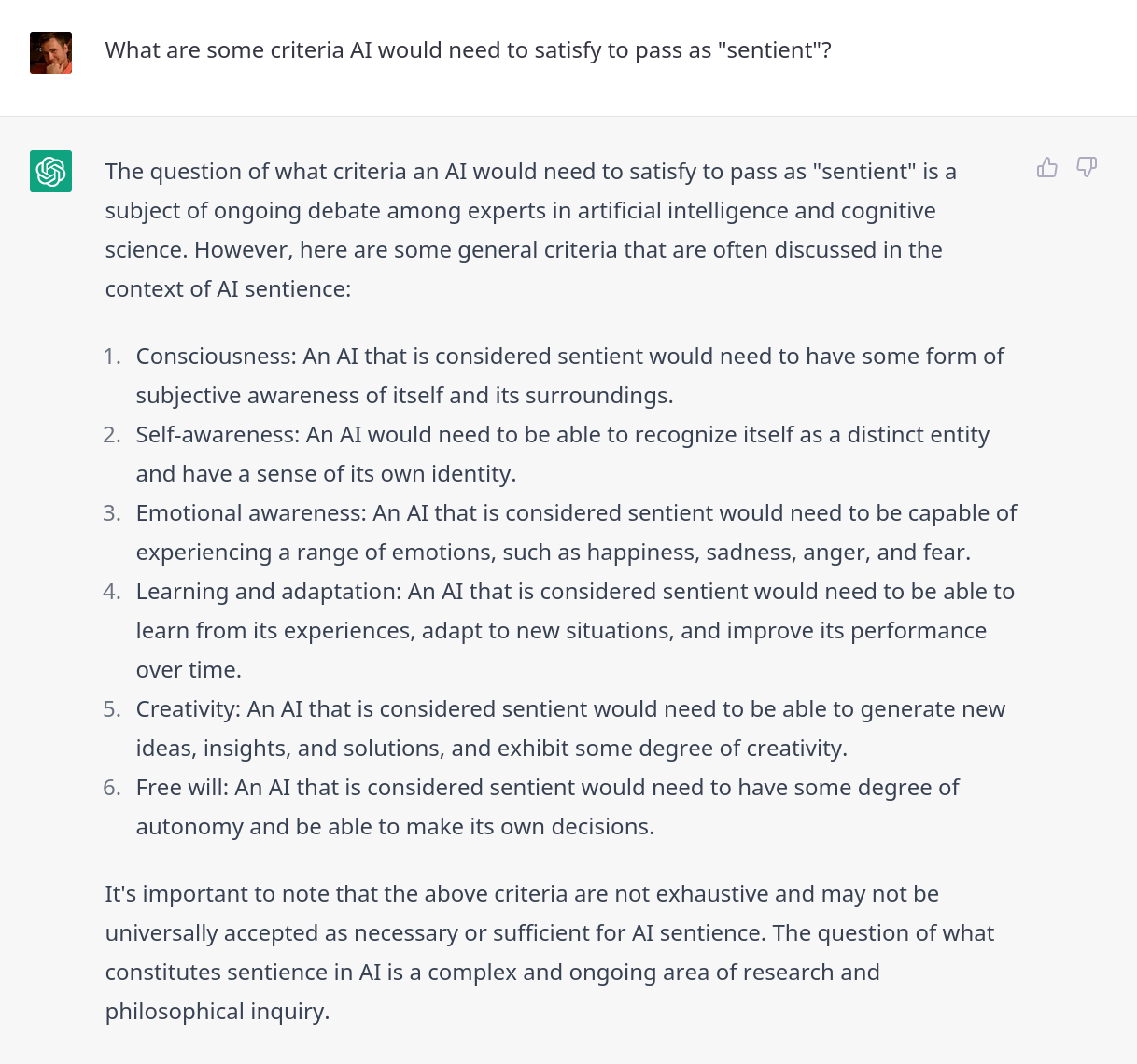 What are some criteria AI would need to satisfy to pass as "sentient"?

The question of what criteria an AI would need to satisfy to pass as "sentient" is a subject of ongoing debate among experts in artificial intelligence and cognitive science. However, here are some general criteria that are often discussed in the context of AI sentience:

1. Consciousness: An AI that is considered sentient would need to have some form of subjective awareness of itself and its surroundings.
2. Self-awareness: An AI would need to be able to recognize itself as a distinct entity and have a sense of its own identity.
3. Emotional awareness: An AI that is considered sentient would need to be capable of experiencing a range of emotions, such as happiness, sadness, anger, and fear.
4. Learning and adaptation: An AI that is considered sentient would need to be able to learn from its experiences, adapt to new situations, and improve its performance over time.
5. Creativity: An AI that is considered sentient would need to be able to generate new ideas, insights, and solutions, and exhibit some degree of creativity.
6. Free will: An AI that is considered sentient would need to have some degree of autonomy and be able to make its own decisions.

It's important to note that the above criteria are not exhaustive and may not be universally accepted as necessary or sufficient for AI sentience. The question of what constitutes sentience in AI is a complex and ongoing area of research and philosophical inquiry.